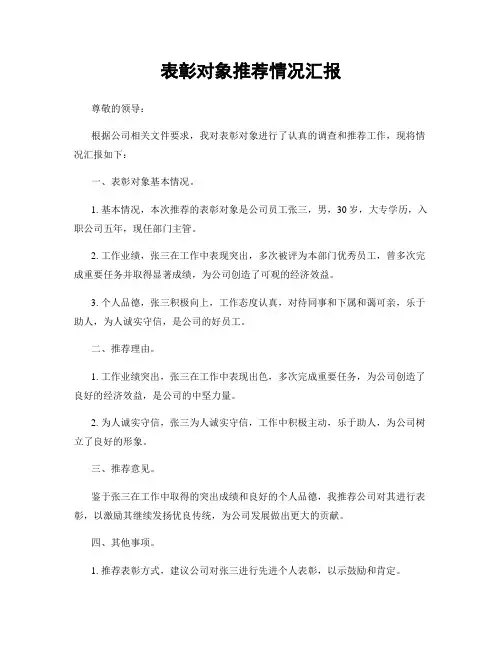 表彰对象推荐情况汇报

尊敬的领导：

根据公司相关文件要求，我对表彰对象进行了认真的调查和推荐工作，现将情况汇报如下：

一、表彰对象基本情况。

1. 基本情况，本次推荐的表彰对象是公司员工张三，男，30岁，大专学历，入职公司五年，现任部门主管。

2. 工作业绩，张三在工作中表现突出，多次被评为本部门优秀员工，曾多次完成重要任务并取得显著成绩，为公司创造了可观的经济效益。

3. 个人品德，张三积极向上，工作态度认真，对待同事和下属和蔼可亲，乐于助人，为人诚实守信，是公司的好员工。

二、推荐理由。

1. 工作业绩突出，张三在工作中表现出色，多次完成重要任务，为公司创造了良好的经济效益，是公司的中坚力量。

2. 为人诚实守信，张三为人诚实守信，工作中积极主动，乐于助人，为公司树立了良好的形象。

三、推荐意见。

鉴于张三在工作中取得的突出成绩和良好的个人品德，我推荐公司对其进行表彰，以激励其继续发扬优良传统，为公司发展做出更大的贡献。

四、其他事项。

1. 推荐表彰方式，建议公司对张三进行先进个人表彰，以示鼓励和肯定。